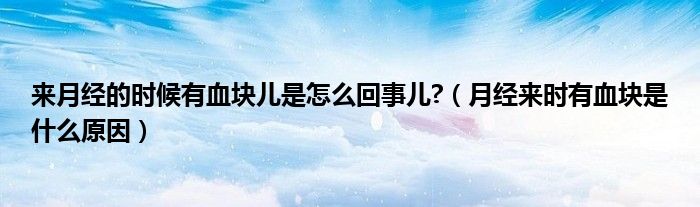 来月经的时候有血块儿是怎么回事儿?（月经来时有血块是什么原因）